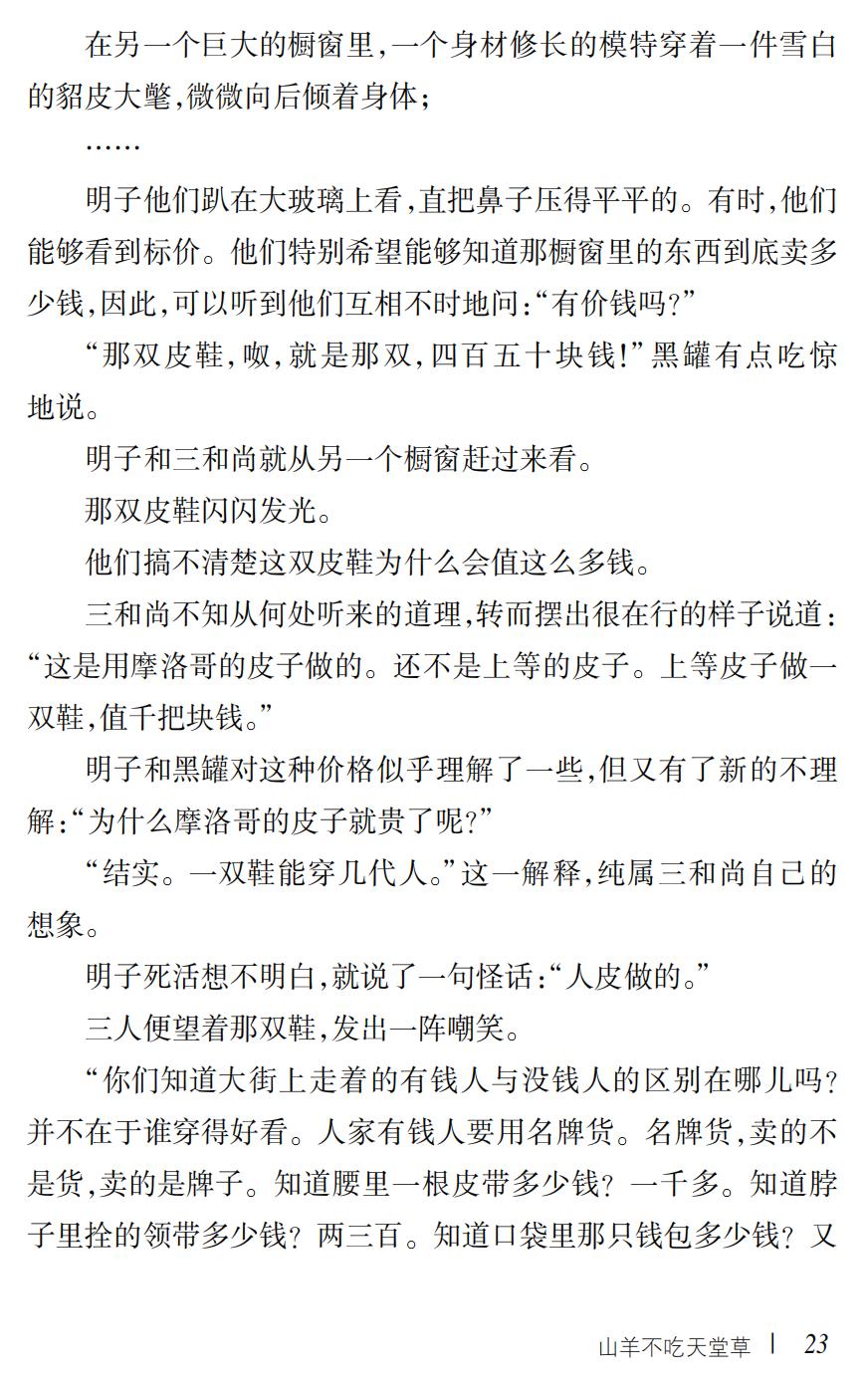 在另一个巨大的橱窗里，一个身材修长的模特穿着一件雪白的貂皮大氅，微微向后倾着身体；

……

明子他们趴在大玻璃上看，直把鼻子压得平平的。有时，他们能够看到标价。他们特别希望能够知道那橱窗里的东西到底卖多少钱，因此，可以听到他们互相不时地问：“有价钱吗？”

“那双皮鞋，呶，就是那双，四百五十块钱！”黑罐有点吃惊地说。

明子和三和尚就从另一个橱窗赶过来看。

那双皮鞋闪闪发光。

他们搞不清楚这双皮鞋为什么会值这么多钱。

三和尚不知从何处听来的道理，转而摆出很在行的样子说道：“这是用摩洛哥的皮子做的。还不是上等的皮子。上等皮子做一双鞋，值千把块钱。”

明子和黑罐对这种价格似乎理解了一些，但又有了新的不理解：“为什么摩洛哥的皮子就贵了呢？”

“结实。一双鞋能穿几代人。”这一解释，纯属三和尚自己的想象。

明子死活想不明白，就说了一句怪话：“人皮做的。”

三人便望着那双鞋，发出一阵嘲笑。

“你们知道大街上走着的有钱人与没钱人的区别在哪儿吗？并不在于谁穿得好看。人家有钱人要用名牌货。名牌货，卖的不是货，卖的是牌子。知道腰里一根皮带多少钱？一千多。知道脖子里拴的领带多少钱？两三百。知道口袋里那只钱包多少钱？又

山羊不吃天堂草 | 23